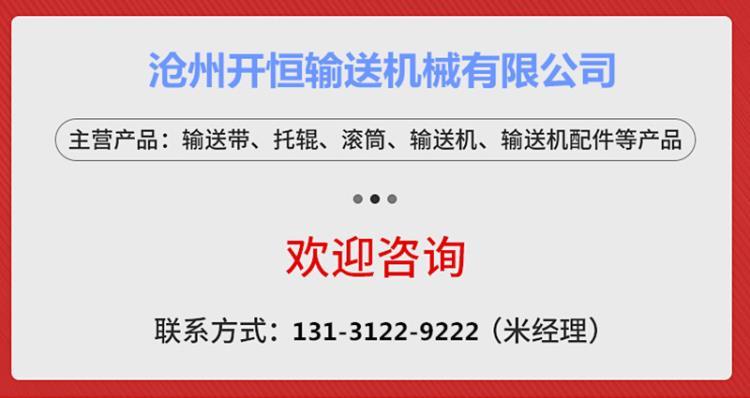 沧州开恒输送机械有限公司

主营产品：输送带、托辊、滚筒、输送机、输送机配件等产品

欢迎咨询

联系方式：131-3122-9222（米经理）